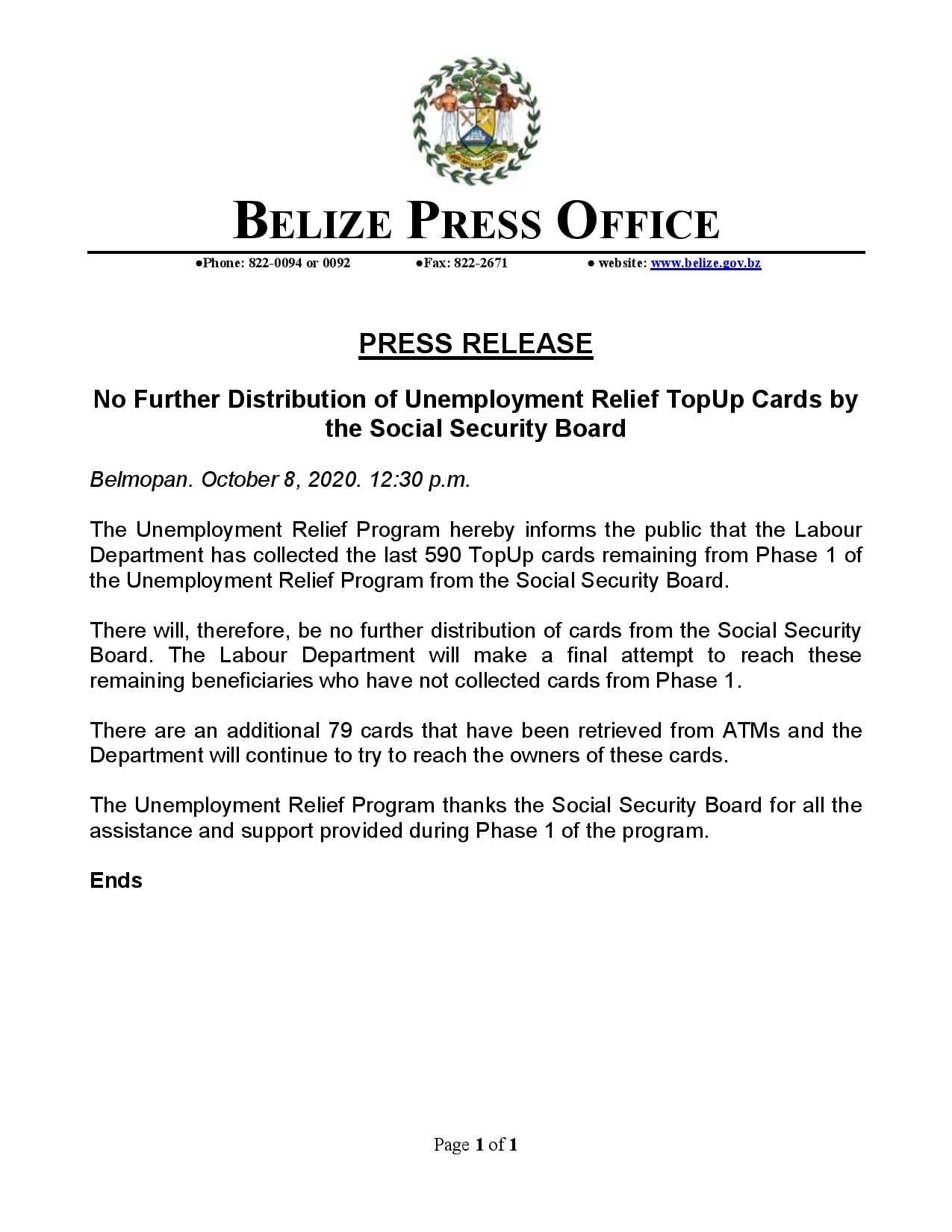 BELIZE PRESS OFFICE

●Phone: 822-0094 or 0092 ●Fax: 822-2671 ● website: www.belize.gov.bz

PRESS RELEASE

No Further Distribution of Unemployment Relief TopUp Cards by the Social Security Board

Belmopan. October 8, 2020. 12:30 p.m.

The Unemployment Relief Program hereby informs the public that the Labour Department has collected the last 590 TopUp cards remaining from Phase 1 of the Unemployment Relief Program from the Social Security Board.

There will, therefore, be no further distribution of cards from the Social Security Board. The Labour Department will make a final attempt to reach these remaining beneficiaries who have not collected cards from Phase 1.

There are an additional 79 cards that have been retrieved from ATMs and the Department will continue to try to reach the owners of these cards.

The Unemployment Relief Program thanks the Social Security Board for all the assistance and support provided during Phase 1 of the program.

Ends

Page 1 of 1